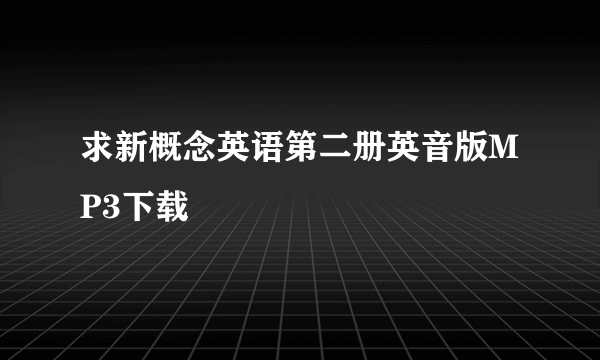 求新概念英语第二册英音版MP3下载